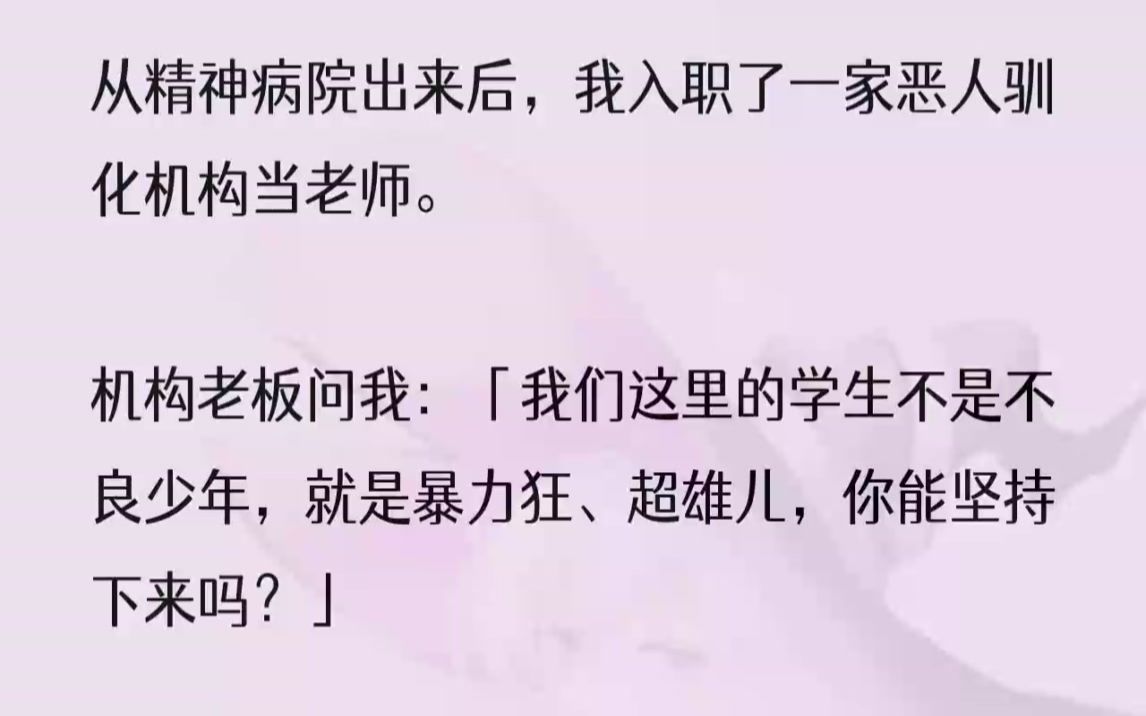 从精神病院出来后，我入职了一家恶人驯化机构当老师。

机构老板问我：「我们这里的学生不是不良少年，就是暴力狂、超雄儿，你能坚持下来吗？」